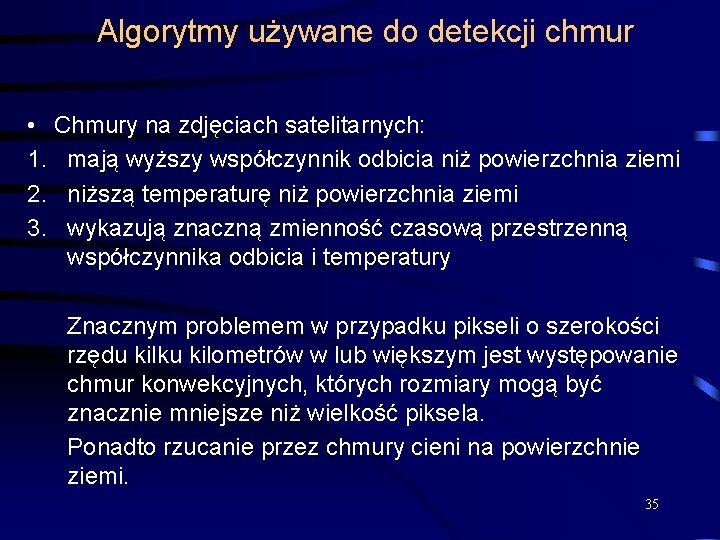 Algorytmy używane do detekcji chmur

• Chmury na zdjęciach satelitarnych:
1. mają wyższy współczynnik odbicia niż powierzchnia ziemi
2. niższą temperaturę niż powierzchnia ziemi
3. wykazują znaczną zmienność czasową przestrzenną współczynnika odbicia i temperatury

Znacznym problemem w przypadku pikseli o szerokości rzędu kilku kilometrów w lub większym jest występowanie chmur konwekcyjnych, których rozmiary mogą być znacznie mniejsze niż wielkość piksela.

Ponadto rzucanie przez chmury cieni na powierzchnie ziemi.

35